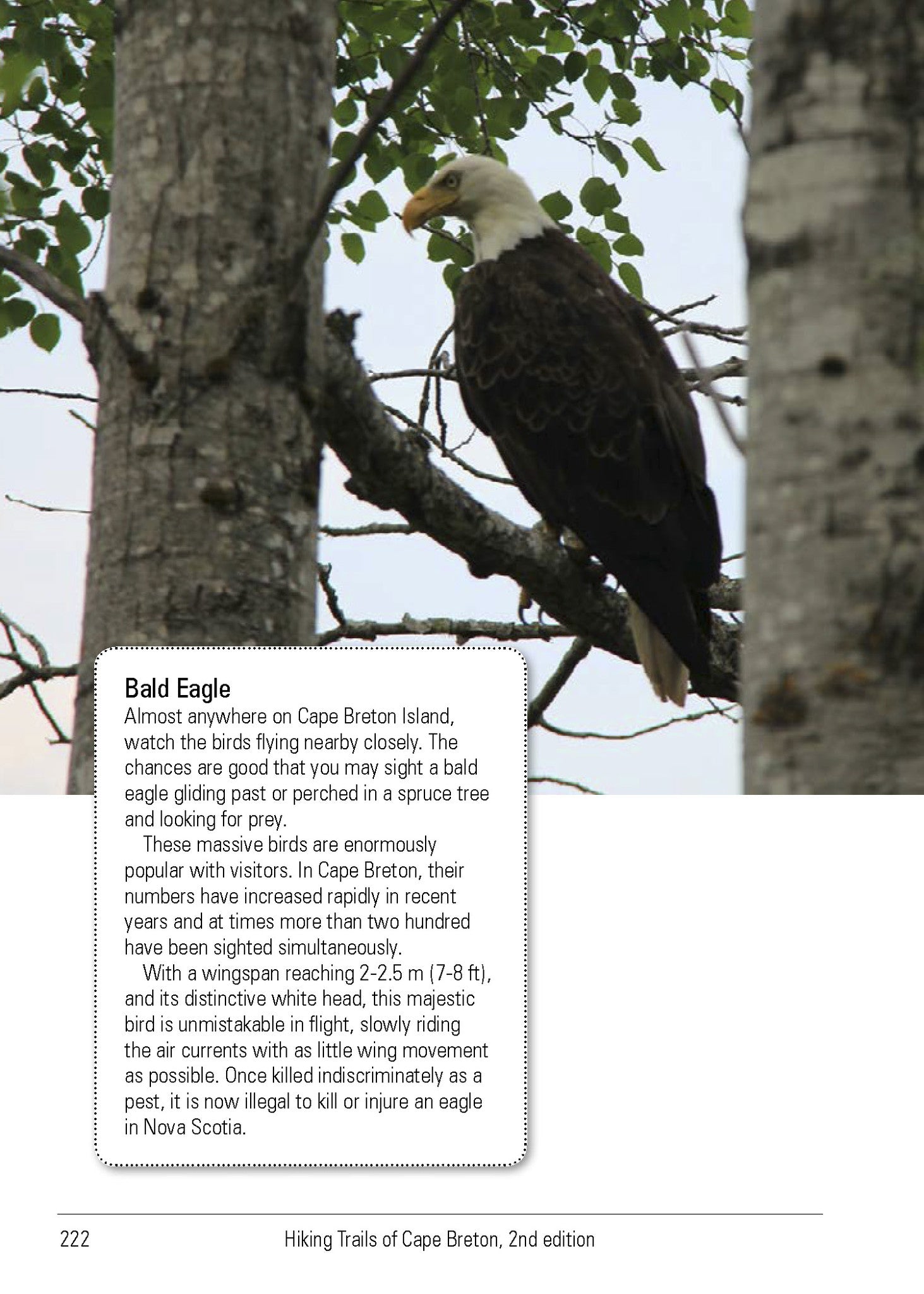 Bald Eagle

Almost anywhere on Cape Breton Island, watch the birds flying nearby closely. The chances are good that you may sight a bald eagle gliding past or perched in a spruce tree and looking for prey.

These massive birds are enormously popular with visitors. In Cape Breton, their numbers have increased rapidly in recent years and at times more than two hundred have been sighted simultaneously.

With a wingspan reaching 2-2.5 m (7-8 ft), and its distinctive white head, this majestic bird is unmistakable in flight, slowly riding the air currents with as little wing movement as possible. Once killed indiscriminately as a pest, it is now illegal to kill or injure an eagle in Nova Scotia.

222 Hiking Trails of Cape Breton, 2nd edition